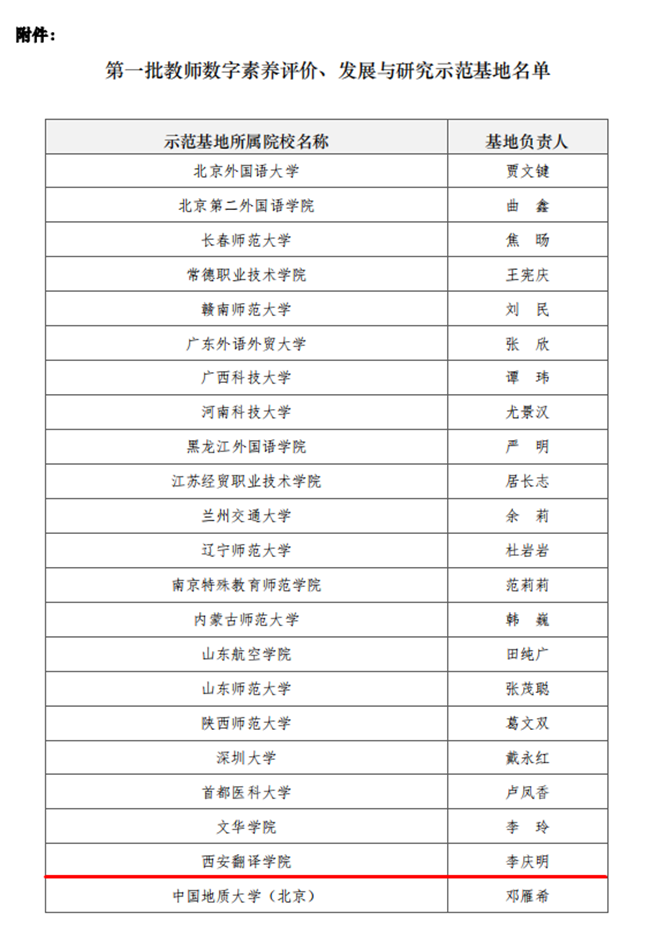 附件：

第一批教师数字素养评价、发展与研究示范基地名单

| 示范基地所属院校名称 | 基地负责人 |
|---|---|
| 北京外国语大学 | 贾文键 |
| 北京第二外国语学院 | 曲　鑫 |
| 长春师范大学 | 焦　旸 |
| 常德职业技术学院 | 王宪庆 |
| 赣南师范大学 | 刘　民 |
| 广东外语外贸大学 | 张　欣 |
| 广西科技大学 | 谭　玮 |
| 河南科技大学 | 尤景汉 |
| 黑龙江外国语学院 | 严　明 |
| 江苏经贸职业技术学院 | 居长志 |
| 兰州交通大学 | 余　莉 |
| 辽宁师范大学 | 杜岩岩 |
| 南京特殊教育师范学院 | 范莉莉 |
| 内蒙古师范大学 | 韩　巍 |
| 山东航空学院 | 田纯广 |
| 山东师范大学 | 张茂聪 |
| 陕西师范大学 | 葛文双 |
| 深圳大学 | 戴永红 |
| 首都医科大学 | 卢凤香 |
| 文华学院 | 李　玲 |
| 西安翻译学院 | 李庆明 |
| 中国地质大学（北京） | 邓雁希 |